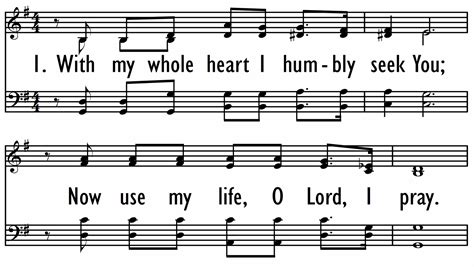 1. With my whole heart I hum-bly seek You;

Now use my life, O Lord, I pray.